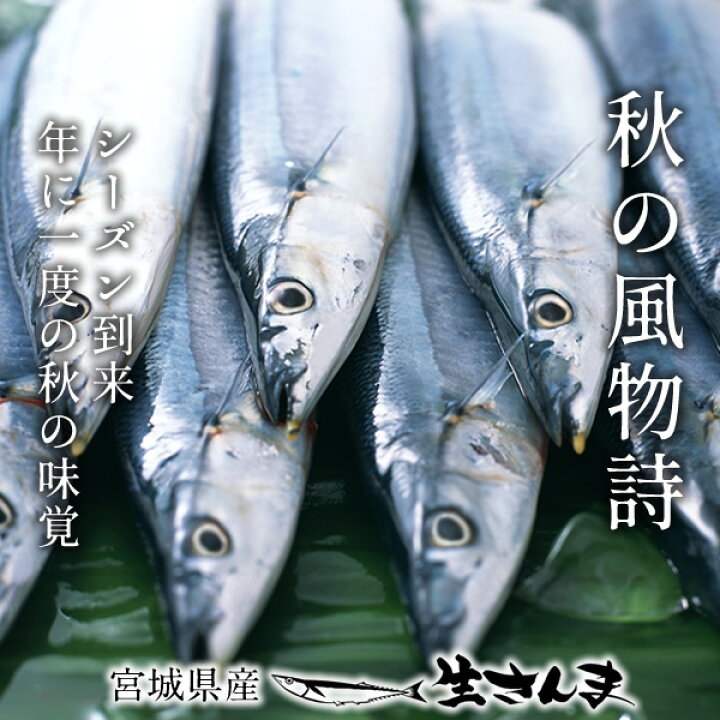 秋の風物詩

シーズン到来
年に一度の秋の味覚

宮城県産 生さんま